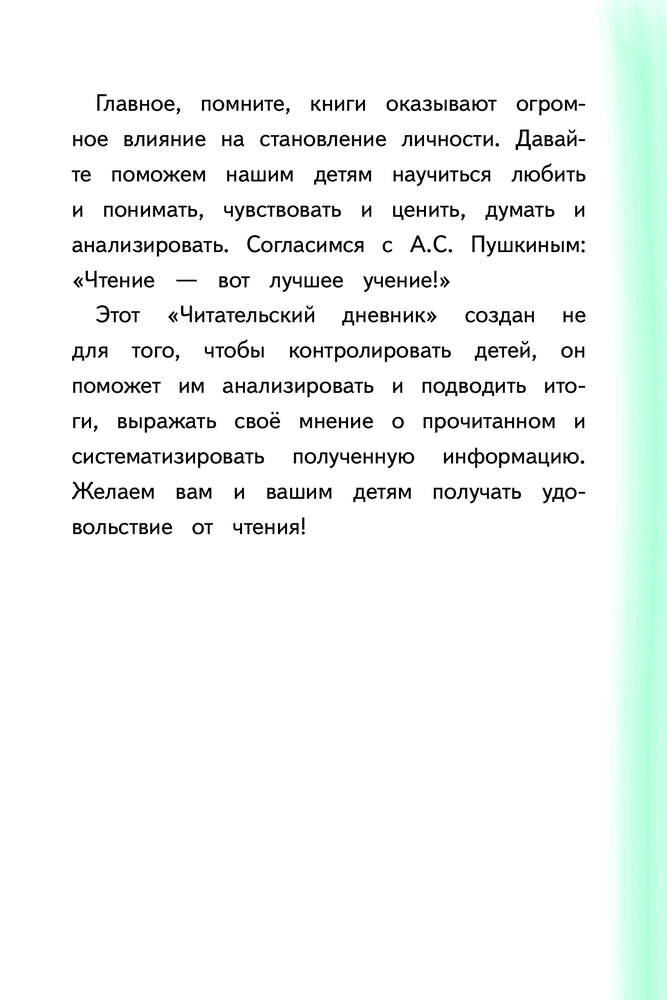 Главное, помните, книги оказывают огромное влияние на становление личности. Давайте поможем нашим детям научиться любить и понимать, чувствовать и ценить, думать и анализировать. Согласимся с А.С. Пушкиным: «Чтение — вот лучшее учение!»

Этот «Читательский дневник» создан не для того, чтобы контролировать детей, он поможет им анализировать и подводить итоги, выражать своё мнение о прочитанном и систематизировать полученную информацию. Желаем вам и вашим детям получать удовольствие от чтения!